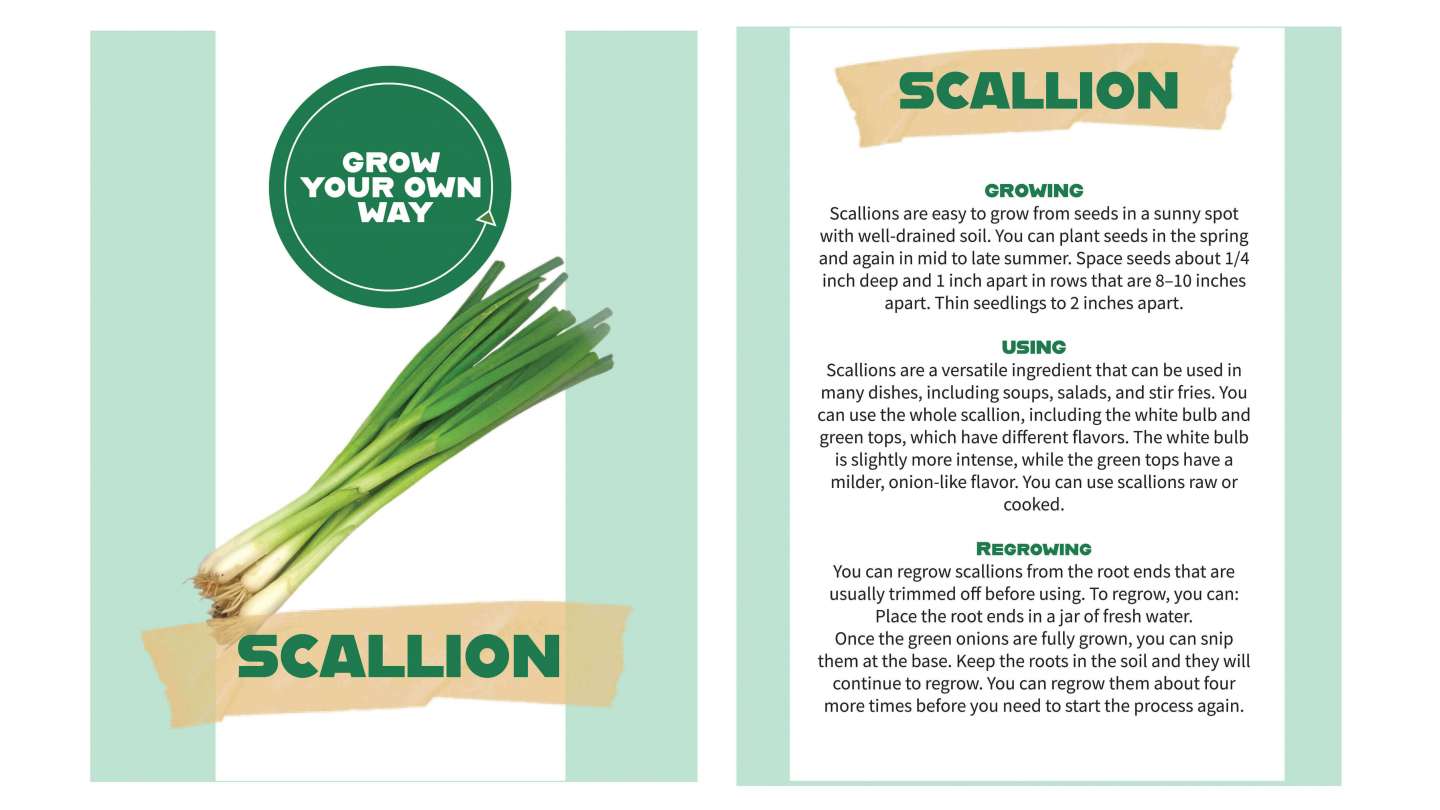 GROW YOUR OWN WAY

SCALLION

SCALLION

GROWING
Scallions are easy to grow from seeds in a sunny spot with well-drained soil. You can plant seeds in the spring and again in mid to late summer. Space seeds about 1/4 inch deep and 1 inch apart in rows that are 8–10 inches apart. Thin seedlings to 2 inches apart.

USING
Scallions are a versatile ingredient that can be used in many dishes, including soups, salads, and stir fries. You can use the whole scallion, including the white bulb and green tops, which have different flavors. The white bulb is slightly more intense, while the green tops have a milder, onion-like flavor. You can use scallions raw or cooked.

REGROWING
You can regrow scallions from the root ends that are usually trimmed off before using. To regrow, you can:
Place the root ends in a jar of fresh water.
Once the green onions are fully grown, you can snip them at the base. Keep the roots in the soil and they will continue to regrow. You can regrow them about four more times before you need to start the process again.